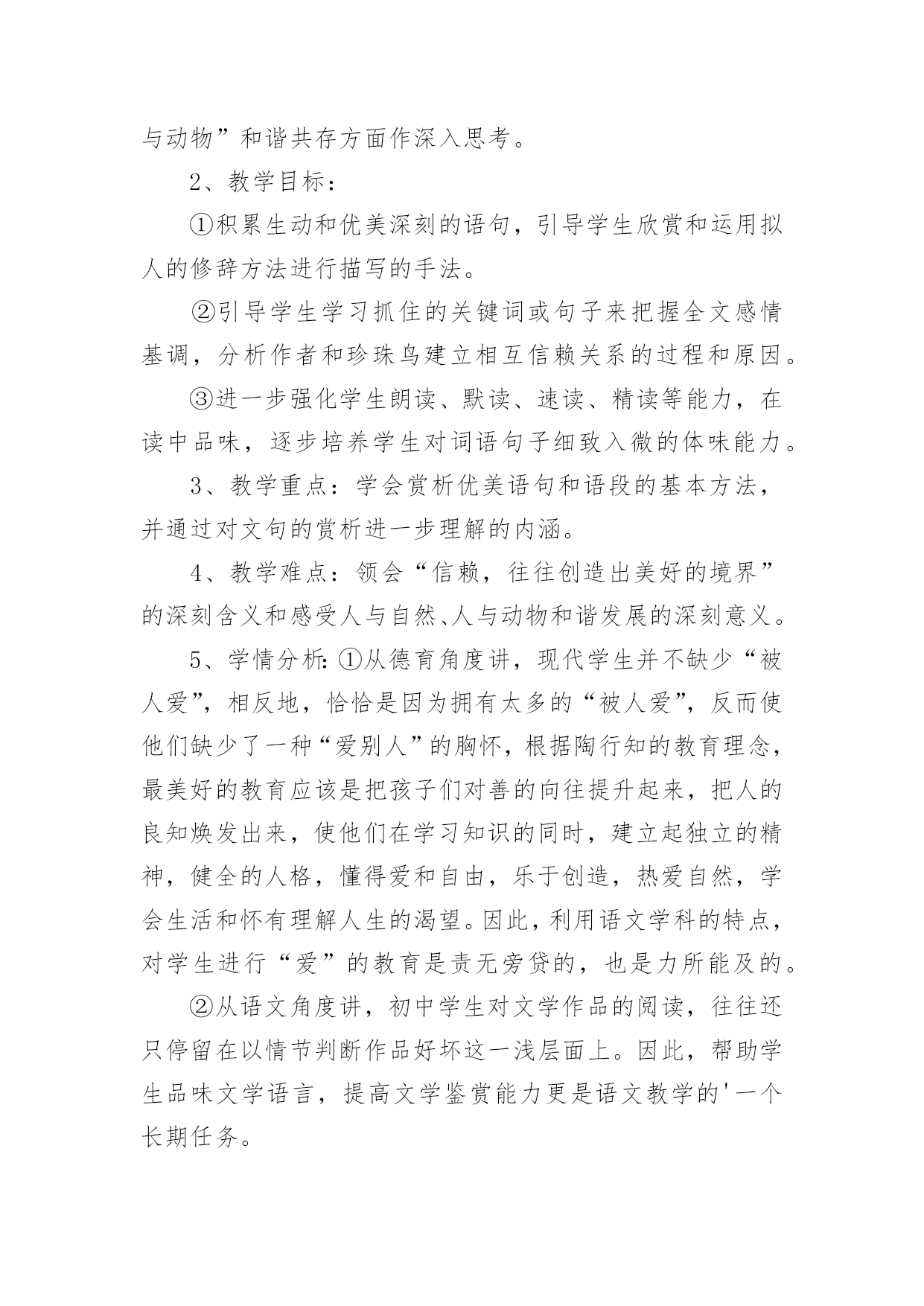 与动物”和谐共存方面作深入思考。

2、教学目标：

①积累生动和优美深刻的语句，引导学生欣赏和运用拟人的修辞方法进行描写的手法。

②引导学生学习抓住的关键词或句子来把握全文感情基调，分析作者和珍珠鸟建立相互信赖关系的过程和原因。

③进一步强化学生朗读、默读、速读、精读等能力，在读中品味，逐步培养学生对词语句子细致入微的体味能力。

3、教学重点：学会赏析优美语句和语段的基本方法，并通过对文句的赏析进一步理解的内涵。

4、教学难点：领会“信赖，往往创造出美好的境界”的深刻含义和感受人与自然、人与动物和谐发展的深刻意义。

5、学情分析:①从德育角度讲，现代学生并不缺少“被人爱”，相反地，恰恰是因为拥有太多的“被人爱”，反而使他们缺少了一种“爱别人”的胸怀，根据陶行知的教育理念，最美好的教育应该是把孩子们对善的向往提升起来，把人的良知焕发出来，使他们在学习知识的同时，建立起独立的精神，健全的人格，懂得爱和自由，乐于创造，热爱自然，学会生活和怀有理解人生的渴望。因此，利用语文学科的特点，对学生进行“爱”的教育是责无旁贷的，也是力所能及的。

②从语文角度讲，初中学生对文学作品的阅读，往往还只停留在以情节判断作品好坏这一浅层面上。因此，帮助学生品味文学语言，提高文学鉴赏能力更是语文教学的'一个长期任务。